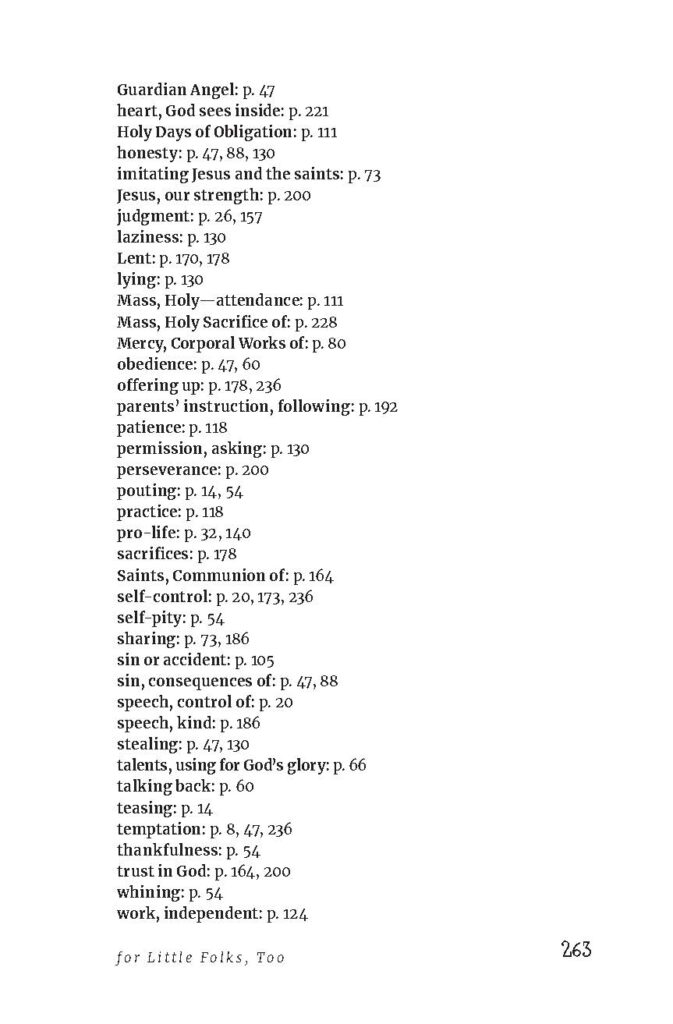 Guardian Angel: p. 47
heart, God sees inside: p. 221
Holy Days of Obligation: p. 111
honesty: p. 47, 88, 130
imitating Jesus and the saints: p. 73
Jesus, our strength: p. 200
judgment: p. 26, 157
laziness: p. 130
Lent: p. 170, 178
lying: p. 130
Mass, Holy—attendance: p. 111
Mass, Holy Sacrifice of: p. 228
Mercy, Corporal Works of: p. 80
obedience: p. 47, 60
offering up: p. 178, 236
parents' instruction, following: p. 192
patience: p. 118
permission, asking: p. 130
perseverance: p. 200
pouting: p. 14, 54
practice: p. 118
pro-life: p. 32, 140
sacrifices: p. 178
Saints, Communion of: p. 164
self-control: p. 20, 173, 236
self-pity: p. 54
sharing: p. 73, 186
sin or accident: p. 105
sin, consequences of: p. 47, 88
speech, control of: p. 20
speech, kind: p. 186
stealing: p. 47, 130
talents, using for God's glory: p. 66
talking back: p. 60
teasing: p. 14
temptation: p. 8, 47, 236
thankfulness: p. 54
trust in God: p. 164, 200
whining: p. 54
work, independent: p. 124

for Little Folks, Too

263